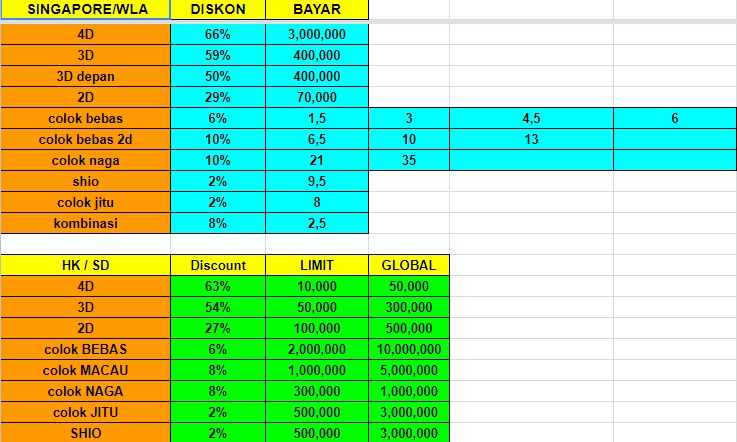 | SINGAPORE/WLA | DISKON | BAYAR | | | |
|---|---|---|---|---|---|
| 4D | 66% | 3,000,000 | | | |
| 3D | 59% | 400,000 | | | |
| 3D depan | 50% | 400,000 | | | |
| 2D | 29% | 70,000 | | | |
| colok bebas | 6% | 1,5 | 3 | 4,5 | 6 |
| colok bebas 2d | 10% | 6,5 | 10 | 13 | |
| colok naga | 10% | 21 | 35 | | |
| shio | 2% | 9,5 | | | |
| colok jitu | 2% | 8 | | | |
| kombinasi | 8% | 2,5 | | | |

| HK / SD | Discount | LIMIT | GLOBAL |
|---|---|---|---|
| 4D | 63% | 10,000 | 50,000 |
| 3D | 54% | 50,000 | 300,000 |
| 2D | 27% | 100,000 | 500,000 |
| colok BEBAS | 6% | 2,000,000 | 10,000,000 |
| colok MACAU | 8% | 1,000,000 | 5,000,000 |
| colok NAGA | 8% | 300,000 | 1,000,000 |
| colok JITU | 2% | 500,000 | 3,000,000 |
| SHIO | 2% | 500,000 | 3,000,000 |